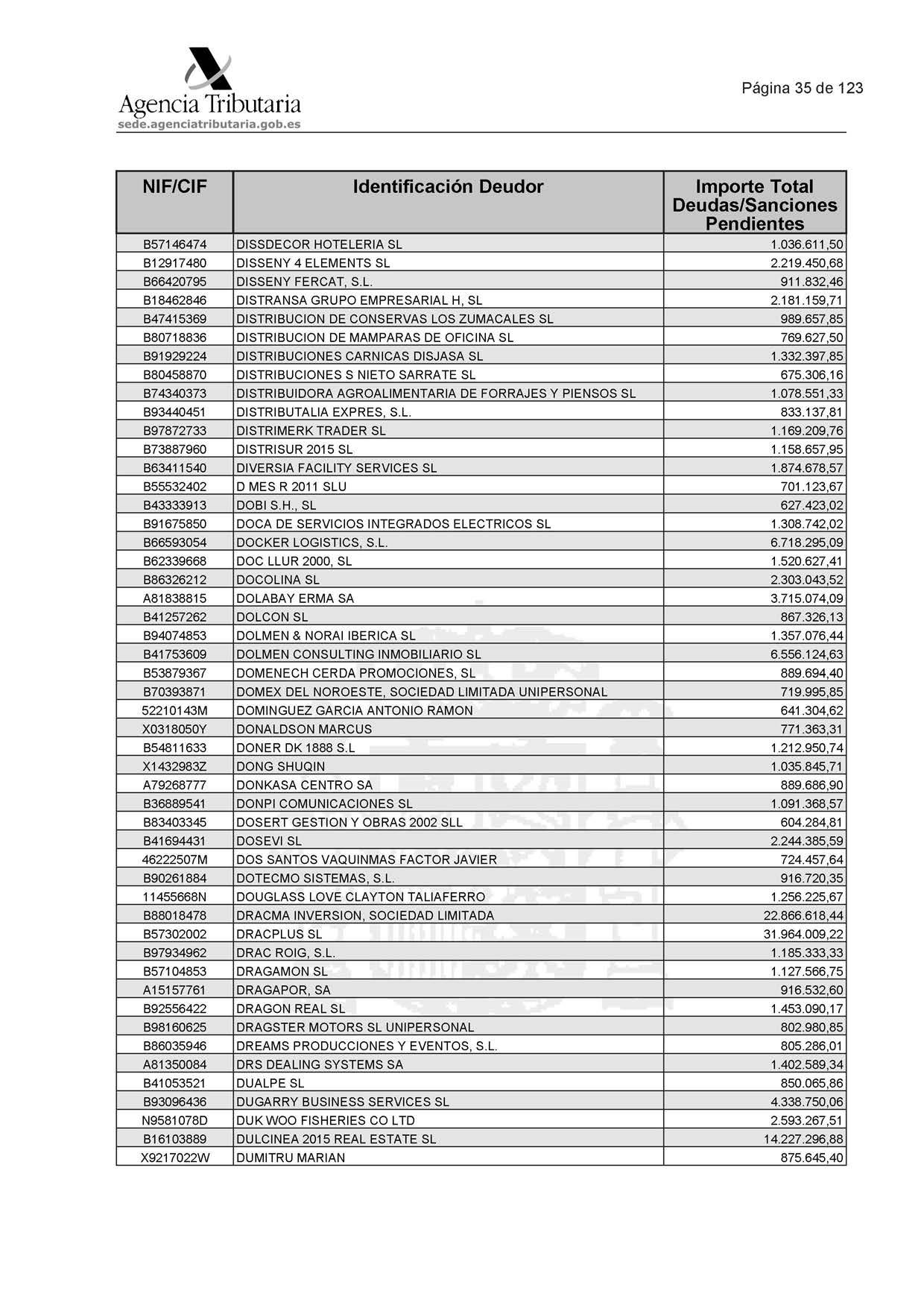 Agencia Tributaria
sede.agenciatributaria.gob.es

Página 35 de 123

| NIF/CIF | Identificación Deudor | Importe Total Deudas/Sanciones Pendientes |
|---|---|---|
| B57146474 | DISSDECOR HOTELERIA SL | 1.036.611,50 |
| B12917480 | DISSENY 4 ELEMENTS SL | 2.219.450,68 |
| B66420795 | DISSENY FERCAT, S.L. | 911.832,46 |
| B18462846 | DISTRANSA GRUPO EMPRESARIAL H, SL | 2.181.159,71 |
| B47415369 | DISTRIBUCION DE CONSERVAS LOS ZUMACALES SL | 989.657,85 |
| B80718836 | DISTRIBUCION DE MAMPARAS DE OFICINA SL | 769.627,50 |
| B91929224 | DISTRIBUCIONES CARNICAS DISJASA SL | 1.332.397,85 |
| B80458870 | DISTRIBUCIONES S NIETO SARRATE SL | 675.306,16 |
| B74340373 | DISTRIBUIDORA AGROALIMENTARIA DE FORRAJES Y PIENSOS SL | 1.078.551,33 |
| B93440451 | DISTRIBUTALIA EXPRES, S.L. | 833.137,81 |
| B97872733 | DISTRIMERK TRADER SL | 1.169.209,76 |
| B73887960 | DISTRISUR 2015 SL | 1.158.657,95 |
| B63411540 | DIVERSIA FACILITY SERVICES SL | 1.874.678,57 |
| B55532402 | D MES R 2011 SLU | 701.123,67 |
| B43333913 | DOBI S.H., SL | 627.423,02 |
| B91675850 | DOCA DE SERVICIOS INTEGRADOS ELECTRICOS SL | 1.308.742,02 |
| B66593054 | DOCKER LOGISTICS, S.L. | 6.718.295,09 |
| B62339668 | DOC LLUR 2000, SL | 1.520.627,41 |
| B86326212 | DOCOLINA SL | 2.303.043,52 |
| A81838815 | DOLABAY ERMA SA | 3.715.074,09 |
| B41257262 | DOLCON SL | 867.326,13 |
| B94074853 | DOLMEN & NORAI IBERICA SL | 1.357.076,44 |
| B41753609 | DOLMEN CONSULTING INMOBILIARIO SL | 6.556.124,63 |
| B53879367 | DOMENECH CERDA PROMOCIONES, SL | 889.694,40 |
| B70393871 | DOMEX DEL NOROESTE, SOCIEDAD LIMITADA UNIPERSONAL | 719.995,85 |
| 52210143M | DOMINGUEZ GARCIA ANTONIO RAMON | 641.304,62 |
| X0318050Y | DONALDSON MARCUS | 771.363,31 |
| B54811633 | DONER DK 1888 S.L | 1.212.950,74 |
| X1432983Z | DONG SHUQIN | 1.035.845,71 |
| A79268777 | DONKASA CENTRO SA | 889.686,90 |
| B36889541 | DONPI COMUNICACIONES SL | 1.091.368,57 |
| B83403345 | DOSERT GESTION Y OBRAS 2002 SLL | 604.284,81 |
| B41694431 | DOSEVI SL | 2.244.385,59 |
| 46222507M | DOS SANTOS VAQUINMAS FACTOR JAVIER | 724.457,64 |
| B90261884 | DOTECMO SISTEMAS, S.L. | 916.720,35 |
| 11455668N | DOUGLASS LOVE CLAYTON TALIAFERRO | 1.256.225,67 |
| B88018478 | DRACMA INVERSION, SOCIEDAD LIMITADA | 22.866.618,44 |
| B57302002 | DRACPLUS SL | 31.964.009,22 |
| B97934962 | DRAC ROIG, S.L. | 1.185.333,33 |
| B57104853 | DRAGAMON SL | 1.127.566,75 |
| A15157761 | DRAGAPOR, SA | 916.532,60 |
| B92556422 | DRAGON REAL SL | 1.453.090,17 |
| B98160625 | DRAGSTER MOTORS SL UNIPERSONAL | 802.980,85 |
| B86035946 | DREAMS PRODUCCIONES Y EVENTOS, S.L. | 805.286,01 |
| A81350084 | DRS DEALING SYSTEMS SA | 1.402.589,34 |
| B41053521 | DUALPE SL | 850.065,86 |
| B93096436 | DUGARRY BUSINESS SERVICES SL | 4.338.750,06 |
| N9581078D | DUK WOO FISHERIES CO LTD | 2.593.267,51 |
| B16103889 | DULCINEA 2015 REAL ESTATE SL | 14.227.296,88 |
| X9217022W | DUMITRU MARIAN | 875.645,40 |